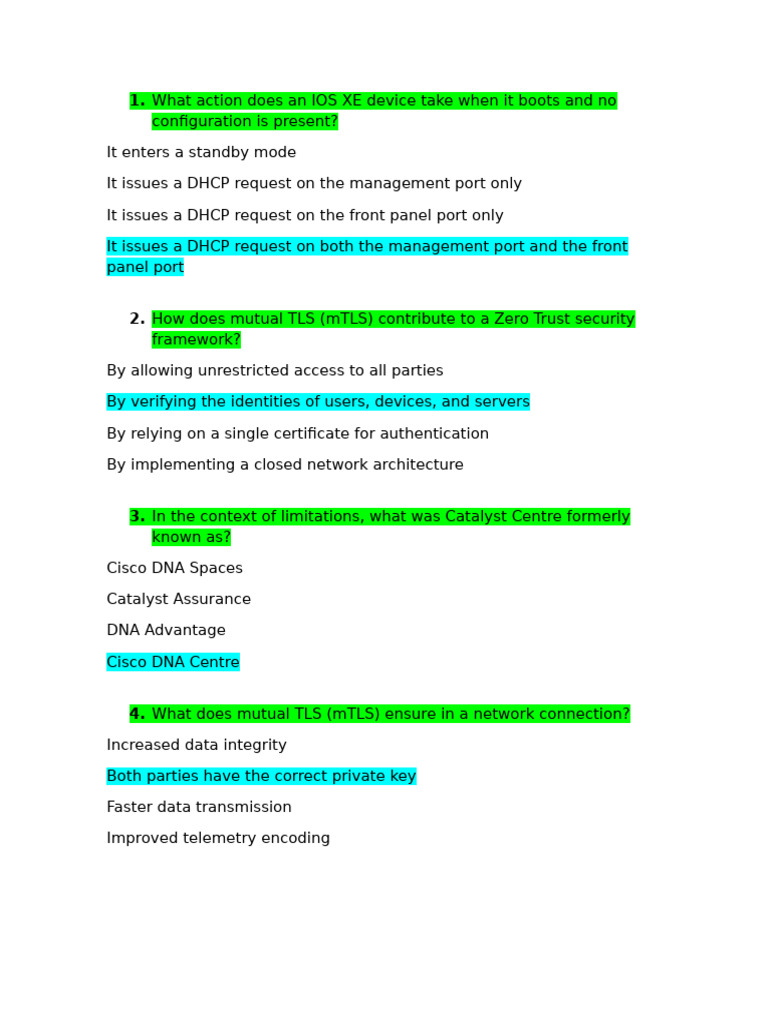 1. What action does an IOS XE device take when it boots and no configuration is present?

It enters a standby mode

It issues a DHCP request on the management port only

It issues a DHCP request on the front panel port only

It issues a DHCP request on both the management port and the front panel port

2. How does mutual TLS (mTLS) contribute to a Zero Trust security framework?

By allowing unrestricted access to all parties

By verifying the identities of users, devices, and servers

By relying on a single certificate for authentication

By implementing a closed network architecture

3. In the context of limitations, what was Catalyst Centre formerly known as?

Cisco DNA Spaces

Catalyst Assurance

DNA Advantage

Cisco DNA Centre

4. What does mutual TLS (mTLS) ensure in a network connection?

Increased data integrity

Both parties have the correct private key

Faster data transmission

Improved telemetry encoding